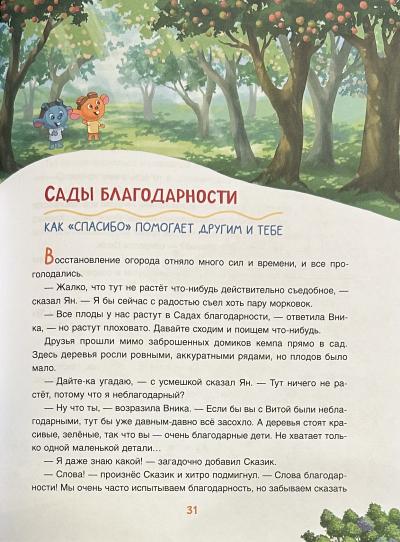 САДЫ БЛАГОДАРНОСТИ

КАК «СПАСИБО» ПОМОГАЕТ ДРУГИМ И ТЕБЕ

Восстановление огорода отняло много сил и времени, и все проголодались.

— Жалко, что тут не растёт что-нибудь действительно съедобное, — сказал Ян. — Я бы сейчас с радостью съел хоть пару морковок.

— Все плоды у нас растут в Садах благодарности, — ответила Вника, — но растут плоховато. Давайте сходим и поищем что-нибудь.

Друзья прошли мимо заброшенных домиков кемпа прямо в сад. Здесь деревья росли ровными, аккуратными рядами, но плодов было мало.

— Дайте-ка угадаю, — с усмешкой сказал Ян. — Тут ничего не растёт, потому что я неблагодарный?

— Ну что ты, — возразила Вника. — Если бы вы с Витой были неблагодарными, тут бы уже давным-давно всё засохло. А деревья стоят красивые, зелёные, так что вы — очень благодарные дети. Не хватает только одной маленькой детали...

— Я даже знаю какой! — загадочно добавил Сказик.

— Слова! — произнёс Сказик и хитро подмигнул. — Слова благодарности! Мы очень часто испытываем благодарность, но забываем сказать

31